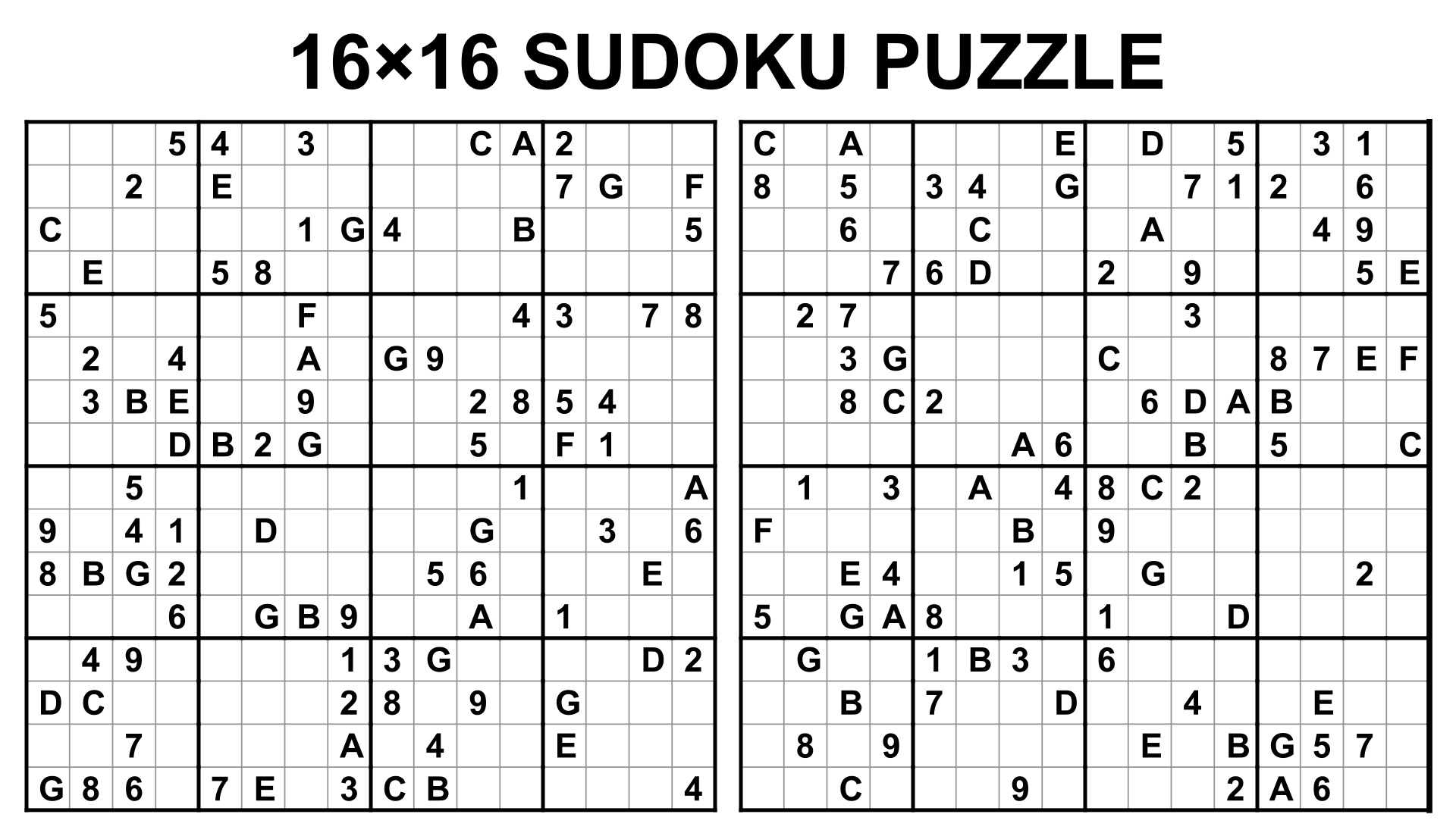 16×16 SUDOKU PUZZLE

| | | | | | | | | | | | | | | | |
|---|---|---|---|---|---|---|---|---|---|---|---|---|---|---|---|
| | | | 5 | 4 | | 3 | | | | C | A | 2 | | | |
| | | 2 | | E | | | | | | | | 7 | G | | F |
| C | | | | | | 1 | G | 4 | | | B | | | | 5 |
| | E | | | 5 | 8 | | | | | | | | | | |
| 5 | | | | | | F | | | | | 4 | 3 | | 7 | 8 |
| | 2 | | 4 | | | A | | G | 9 | | | | | | |
| | 3 | B | E | | | 9 | | | | 2 | 8 | 5 | 4 | | |
| | | | D | B | 2 | G | | | | 5 | | F | 1 | | |
| | | 5 | | | | | | | | | 1 | | | | A |
| 9 | | 4 | 1 | | D | | | | | G | | | 3 | | 6 |
| 8 | B | G | 2 | | | | | | 5 | 6 | | | | E | |
| | | | 6 | | G | B | 9 | | | A | | 1 | | | |
| | 4 | 9 | | | | | 1 | 3 | G | | | | | D | 2 |
| D | C | | | | | | 2 | 8 | | 9 | | G | | | |
| | | 7 | | | | | A | | 4 | | | E | | | |
| G | 8 | 6 | | 7 | E | | 3 | C | B | | | | | | 4 |

| | | | | | | | | | | | | | | | |
|---|---|---|---|---|---|---|---|---|---|---|---|---|---|---|---|
| C | | A | | | | | E | | D | | 5 | | 3 | 1 | |
| 8 | | 5 | | 3 | 4 | | G | | | 7 | 1 | 2 | | 6 | |
| | | 6 | | | C | | | | A | | | | 4 | 9 | |
| | | | 7 | 6 | D | | | 2 | | 9 | | | | 5 | E |
| | 2 | 7 | | | | | | | | 3 | | | | | |
| | | 3 | G | | | | | C | | | | 8 | 7 | E | F |
| | | 8 | C | 2 | | | | | 6 | D | A | B | | | |
| | | | | | | A | 6 | | | B | | 5 | | | C |
| | 1 | | 3 | | A | | 4 | 8 | C | 2 | | | | | |
| F | | | | | | B | | 9 | | | | | | | |
| | | E | 4 | | | 1 | 5 | | G | | | | | 2 | |
| 5 | | G | A | 8 | | | | 1 | | | D | | | | |
| | G | | | 1 | B | 3 | | 6 | | | | | | | |
| | | B | | 7 | | | D | | | 4 | | | E | | |
| | 8 | | 9 | | | | | | E | | B | G | 5 | 7 | |
| | | C | | | | 9 | | | | | 2 | A | 6 | | |